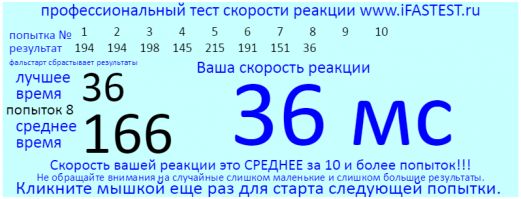 профессиональный тест скорости реакции www.iFASTEST.ru

| попытка № | 1 | 2 | 3 | 4 | 5 | 6 | 7 | 8 | 9 | 10 |
|---|---|---|---|---|---|---|---|---|---|---|
| результат | 194 | 194 | 198 | 145 | 215 | 191 | 151 | 36 | | |

фальстарт сбрасывает результаты

лучшее время 36

попыток 8

среднее время 166

Ваша скорость реакции

36 мс

Скорость вашей реакции это СРЕДНЕЕ за 10 и более попыток!!!

Не обращайте внимания на случайные слишком маленькие и слишком большие результаты.

Кликните мышкой еще раз для старта следующей попытки.